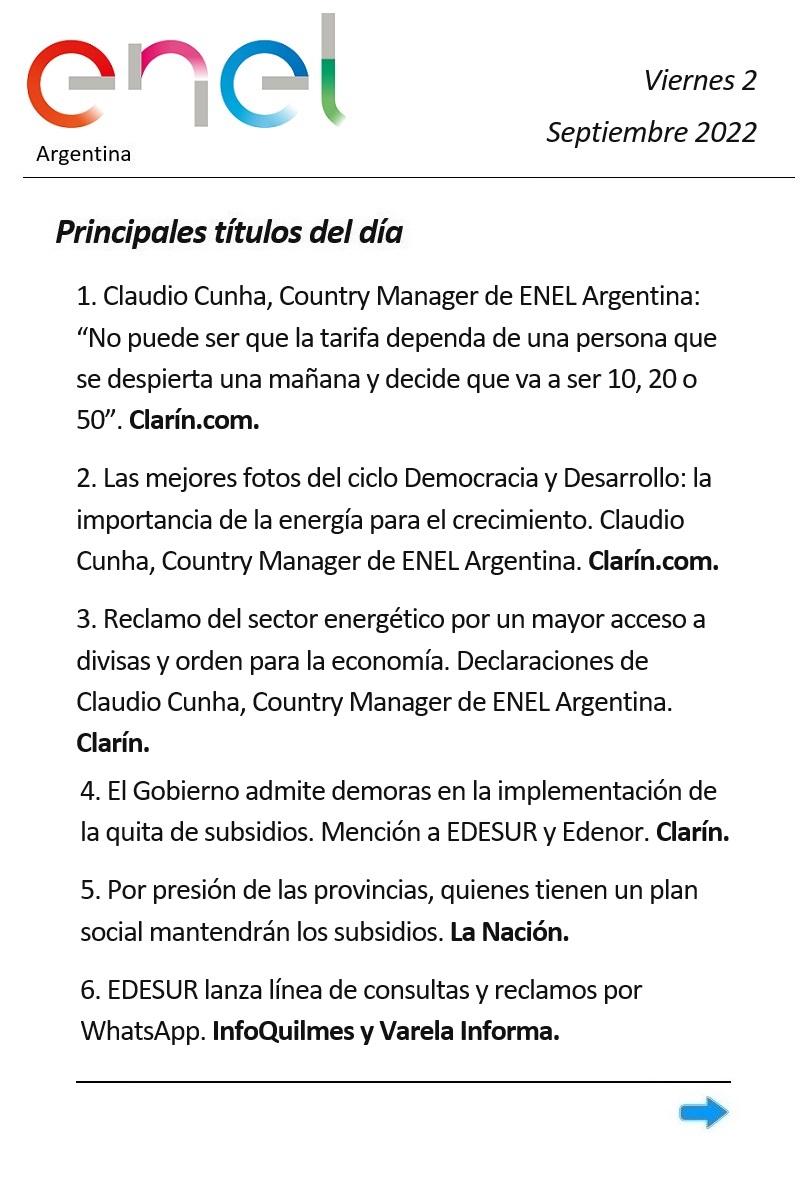 enel
Argentina

Viernes 2
Septiembre 2022

Principales títulos del día

1. Claudio Cunha, Country Manager de ENEL Argentina: “No puede ser que la tarifa dependa de una persona que se despierta una mañana y decide que va a ser 10, 20 o 50”. Clarín.com.

2. Las mejores fotos del ciclo Democracia y Desarrollo: la importancia de la energía para el crecimiento. Claudio Cunha, Country Manager de ENEL Argentina. Clarín.com.

3. Reclamo del sector energético por un mayor acceso a divisas y orden para la economía. Declaraciones de Claudio Cunha, Country Manager de ENEL Argentina. Clarín.

4. El Gobierno admite demoras en la implementación de la quita de subsidios. Mención a EDESUR y Edenor. Clarín.

5. Por presión de las provincias, quienes tienen un plan social mantendrán los subsidios. La Nación.

6. EDESUR lanza línea de consultas y reclamos por WhatsApp. InfoQuilmes y Varela Informa.